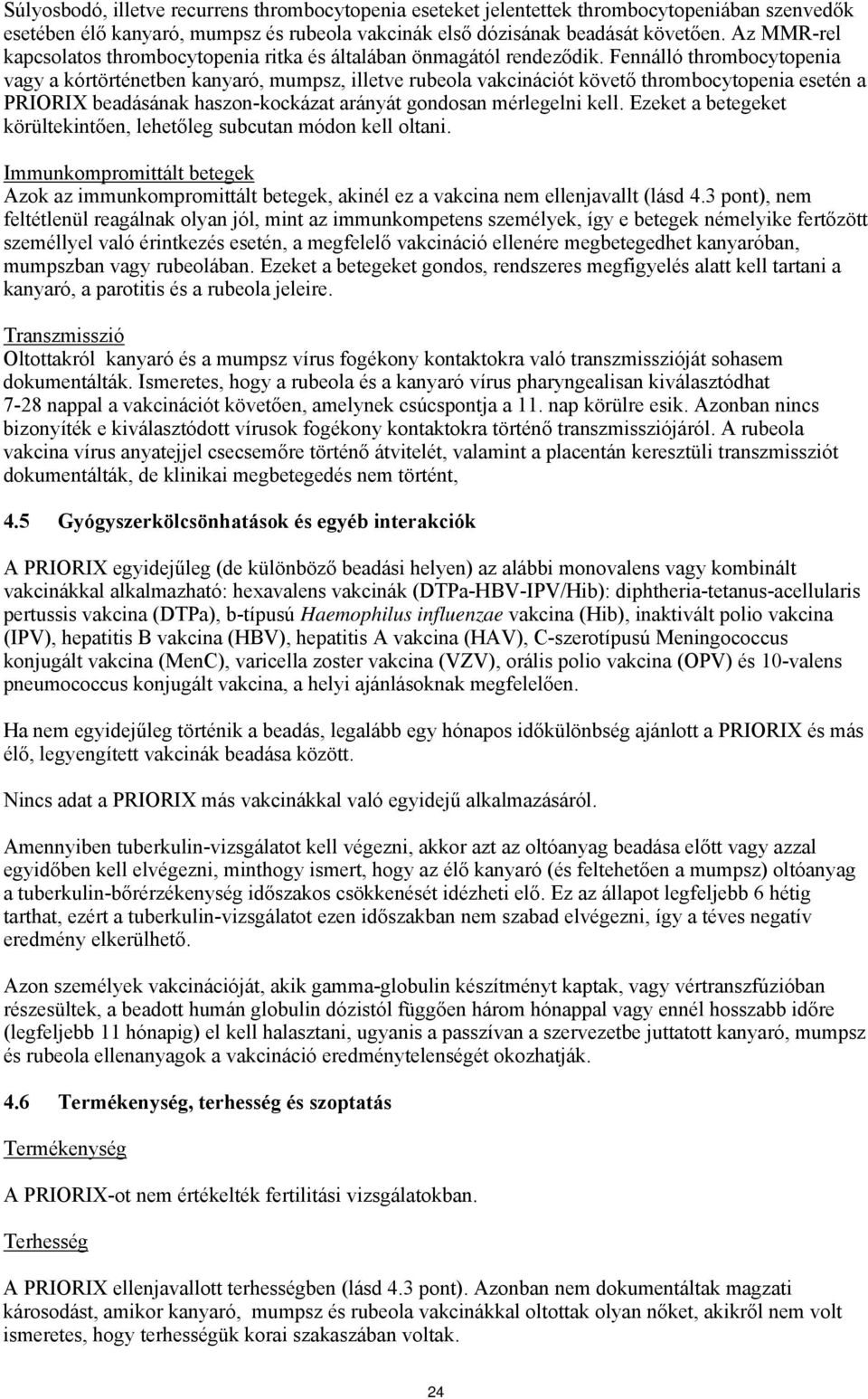 Súlyosbodó, illetve recurrens thrombocytopenia eseteket jelentettek thrombocytopeniában szenvedők esetében élő kanyaró, mumpsz és rubeola vakcinák első dózisának beadását követően. Az MMR-rel kapcsolatos thrombocytopenia ritka és általában önmagától rendeződik. Fennálló thrombocytopenia vagy a kórtörténetben kanyaró, mumpsz, illetve rubeola vakcinációt követő thrombocytopenia esetén a PRIORIX beadásának haszon-kockázat arányát gondosan mérlegelni kell. Ezeket a betegeket körültekintően, lehetőleg subcutan módon kell oltani.

Immunkompromittált betegek
Azok az immunkompromittált betegek, akinél ez a vakcina nem ellenjavallt (lásd 4.3 pont), nem feltétlenül reagálnak olyan jól, mint az immunkompetens személyek, így e betegek némelyike fertőzött személlyel való érintkezés esetén, a megfelelő vakcináció ellenére megbetegedhet kanyaróban, mumpszban vagy rubeolában. Ezeket a betegeket gondos, rendszeres megfigyelés alatt kell tartani a kanyaró, a parotitis és a rubeola jeleire.

Transzmisszió
Oltottakról kanyaró és a mumpsz vírus fogékony kontaktokra való transzmisszióját sohasem dokumentálták. Ismeretes, hogy a rubeola és a kanyaró vírus pharyngealisan kiválasztódhat 7-28 nappal a vakcinációt követően, amelynek csúcspontja a 11. nap körülre esik. Azonban nincs bizonyíték e kiválasztódott vírusok fogékony kontaktokra történő transzmissziójáról. A rubeola vakcina vírus anyatejjel csecsemőre történő átvitelét, valamint a placentán keresztüli transzmissziót dokumentálták, de klinikai megbetegedés nem történt,

4.5 Gyógyszerkölcsönhatások és egyéb interakciók

A PRIORIX egyidejűleg (de különböző beadási helyen) az alábbi monovalens vagy kombinált vakcinákkal alkalmazható: hexavalens vakcinák (DTPa-HBV-IPV/Hib): diphtheria-tetanus-acellularis pertussis vakcina (DTPa), b-típusú Haemophilus influenzae vakcina (Hib), inaktivált polio vakcina (IPV), hepatitis B vakcina (HBV), hepatitis A vakcina (HAV), C-szerotípusú Meningococcus konjugált vakcina (MenC), varicella zoster vakcina (VZV), orális polio vakcina (OPV) és 10-valens pneumococcus konjugált vakcina, a helyi ajánlásoknak megfelelően.

Ha nem egyidejűleg történik a beadás, legalább egy hónapos időkülönbség ajánlott a PRIORIX és más élő, legyengített vakcinák beadása között.

Nincs adat a PRIORIX más vakcinákkal való egyidejű alkalmazásáról.

Amennyiben tuberkulin-vizsgálatot kell végezni, akkor azt az oltóanyag beadása előtt vagy azzal egyidőben kell elvégezni, minthogy ismert, hogy az élő kanyaró (és feltehetően a mumpsz) oltóanyag a tuberkulin-bőrérzékenység időszakos csökkenését idézheti elő. Ez az állapot legfeljebb 6 hétig tarthat, ezért a tuberkulin-vizsgálatot ezen időszakban nem szabad elvégezni, így a téves negatív eredmény elkerülhető.

Azon személyek vakcinációját, akik gamma-globulin készítményt kaptak, vagy vértranszfúzióban részesültek, a beadott humán globulin dózistól függően három hónappal vagy ennél hosszabb időre (legfeljebb 11 hónapig) el kell halasztani, ugyanis a passzívan a szervezetbe juttatott kanyaró, mumpsz és rubeola ellenanyagok a vakcináció eredménytelenségét okozhatják.

4.6 Termékenység, terhesség és szoptatás

Termékenység

A PRIORIX-ot nem értékelték fertilitási vizsgálatokban.

Terhesség

A PRIORIX ellenjavallott terhességben (lásd 4.3 pont). Azonban nem dokumentáltak magzati károsodást, amikor kanyaró, mumpsz és rubeola vakcinákkal oltottak olyan nőket, akikről nem volt ismeretes, hogy terhességük korai szakaszában voltak.

24